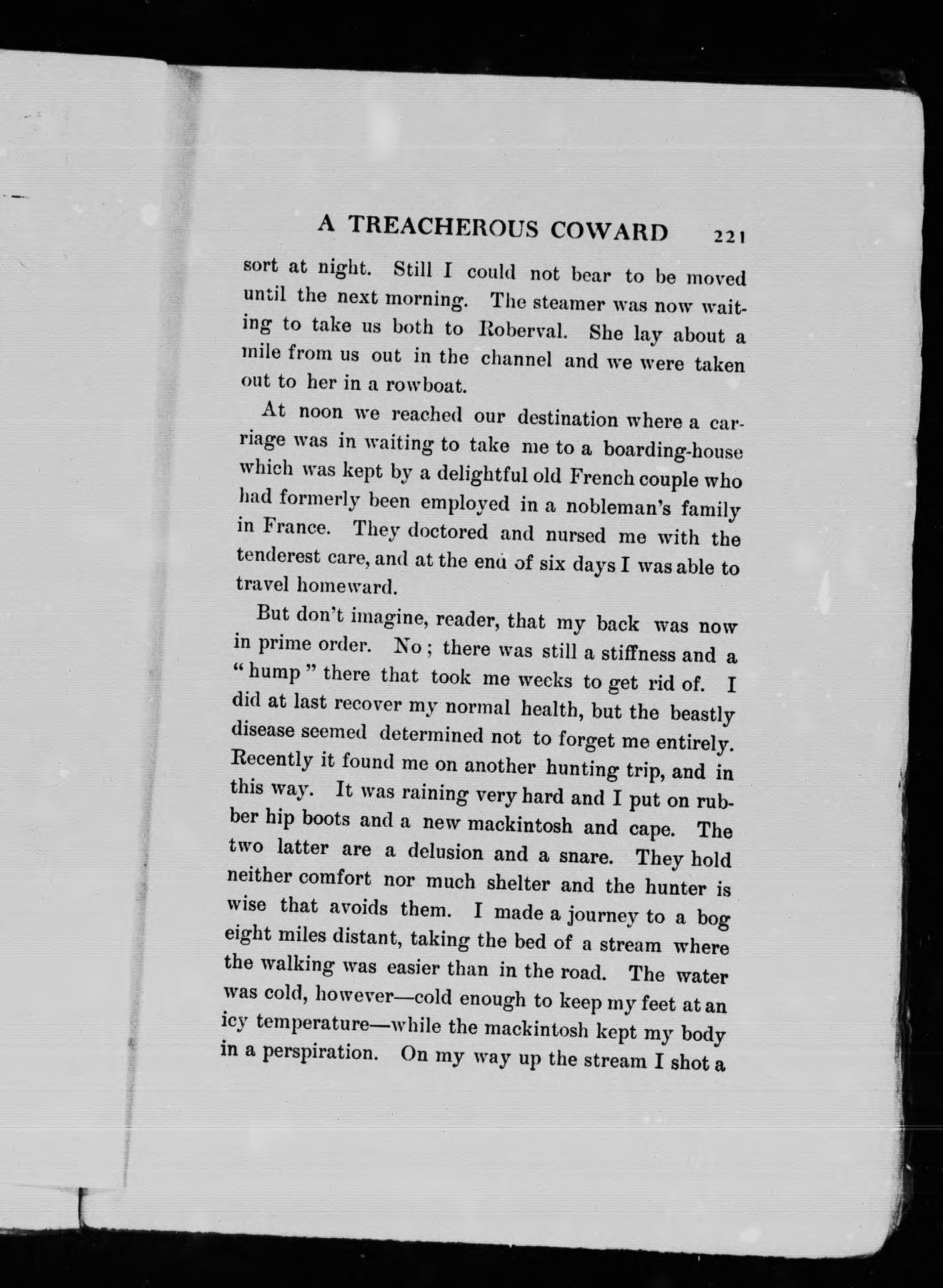 A TREACHEROUS COWARD 221

sort at night. Still I could not bear to be moved until the next morning. The steamer was now waiting to take us both to Roberval. She lay about a mile from us out in the channel and we were taken out to her in a rowboat.

At noon we reached our destination where a carriage was in waiting to take me to a boarding-house which was kept by a delightful old French couple who had formerly been employed in a nobleman's family in France. They doctored and nursed me with the tenderest care, and at the end of six days I was able to travel homeward.

But don't imagine, reader, that my back was now in prime order. No; there was still a stiffness and a "hump" there that took me weeks to get rid of. I did at last recover my normal health, but the beastly disease seemed determined not to forget me entirely. Recently it found me on another hunting trip, and in this way. It was raining very hard and I put on rubber hip boots and a new mackintosh and cape. The two latter are a delusion and a snare. They hold neither comfort nor much shelter and the hunter is wise that avoids them. I made a journey to a bog eight miles distant, taking the bed of a stream where the walking was easier than in the road. The water was cold, however—cold enough to keep my feet at an icy temperature—while the mackintosh kept my body in a perspiration. On my way up the stream I shot a